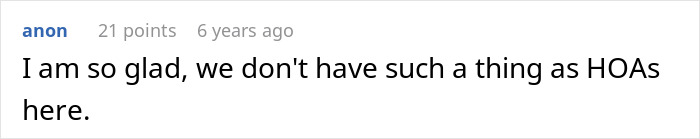 anon 21 points 6 years ago

I am so glad, we don't have such a thing as HOAs here.